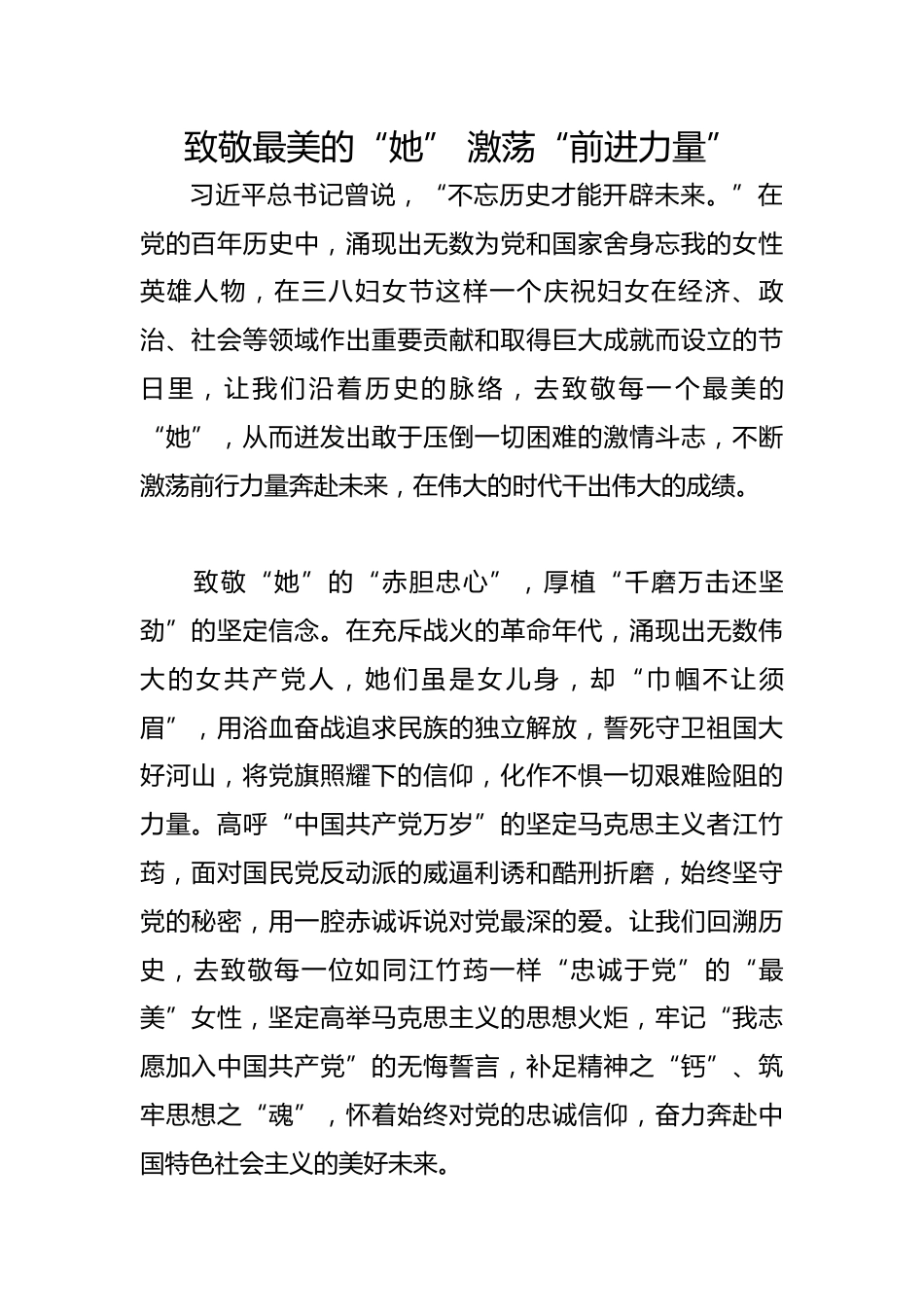 致敬最美的“她” 激荡“前进力量”

习近平总书记曾说，“不忘历史才能开辟未来。”在党的百年历史中，涌现出无数为党和国家舍身忘我的女性英雄人物，在三八妇女节这样一个庆祝妇女在经济、政治、社会等领域作出重要贡献和取得巨大成就而设立的节日里，让我们沿着历史的脉络，去致敬每一个最美的“她”，从而迸发出敢于压倒一切困难的激情斗志，不断激荡前行力量奔赴未来，在伟大的时代干出伟大的成绩。

致敬“她”的“赤胆忠心”，厚植“千磨万击还坚劲”的坚定信念。在充斥战火的革命年代，涌现出无数伟大的女共产党人，她们虽是女儿身，却“巾帼不让须眉”，用浴血奋战追求民族的独立解放，誓死守卫祖国大好河山，将党旗照耀下的信仰，化作不惧一切艰难险阻的力量。高呼“中国共产党万岁”的坚定马克思主义者江竹筠，面对国民党反动派的威逼利诱和酷刑折磨，始终坚守党的秘密，用一腔赤诚诉说对党最深的爱。让我们回溯历史，去致敬每一位如同江竹筠一样“忠诚于党”的“最美”女性，坚定高举马克思主义的思想火炬，牢记“我志愿加入中国共产党”的无悔誓言，补足精神之“钙”、筑牢思想之“魂”，怀着始终对党的忠诚信仰，奋力奔赴中国特色社会主义的美好未来。